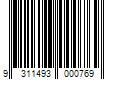 9 311493 000769